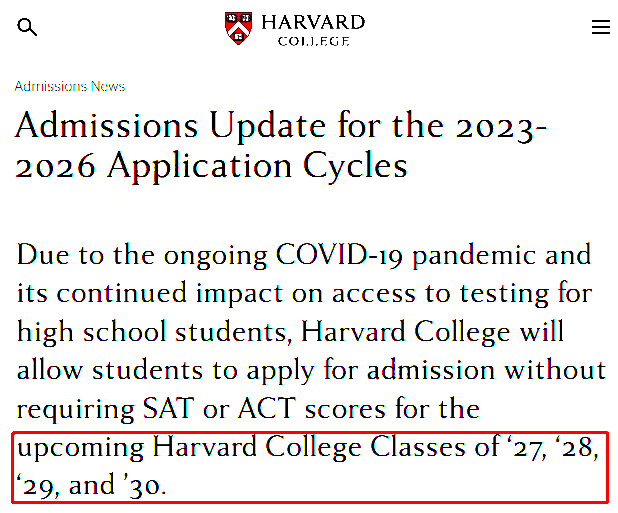 HARVARD
COLLEGE

Admissions News

Admissions Update for the 2023-2026 Application Cycles

Due to the ongoing COVID-19 pandemic and its continued impact on access to testing for high school students, Harvard College will allow students to apply for admission without requiring SAT or ACT scores for the upcoming Harvard College Classes of ‘27, ‘28, ‘29, and ’30.